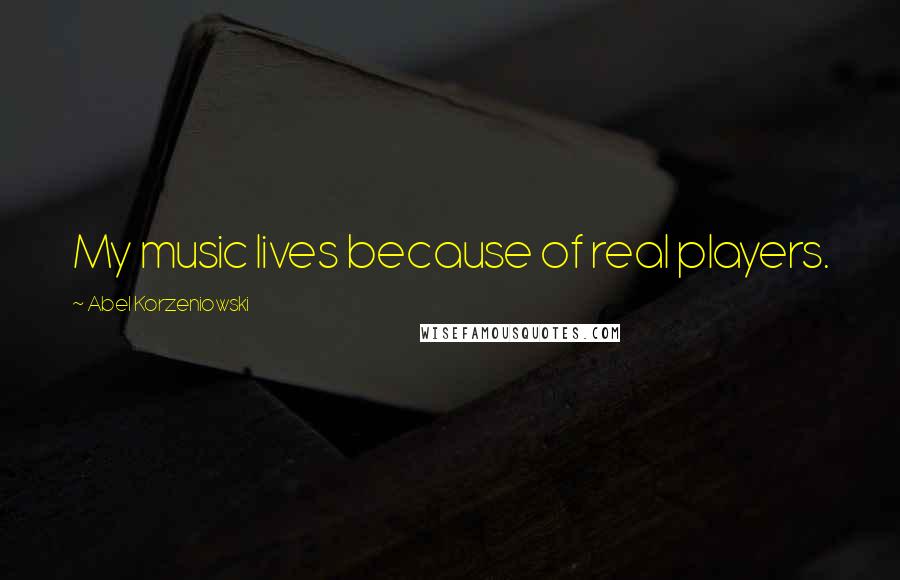 My music lives because of real players.

~ Abel Korzeniowski

WISEFAMOUSQUOTES.COM